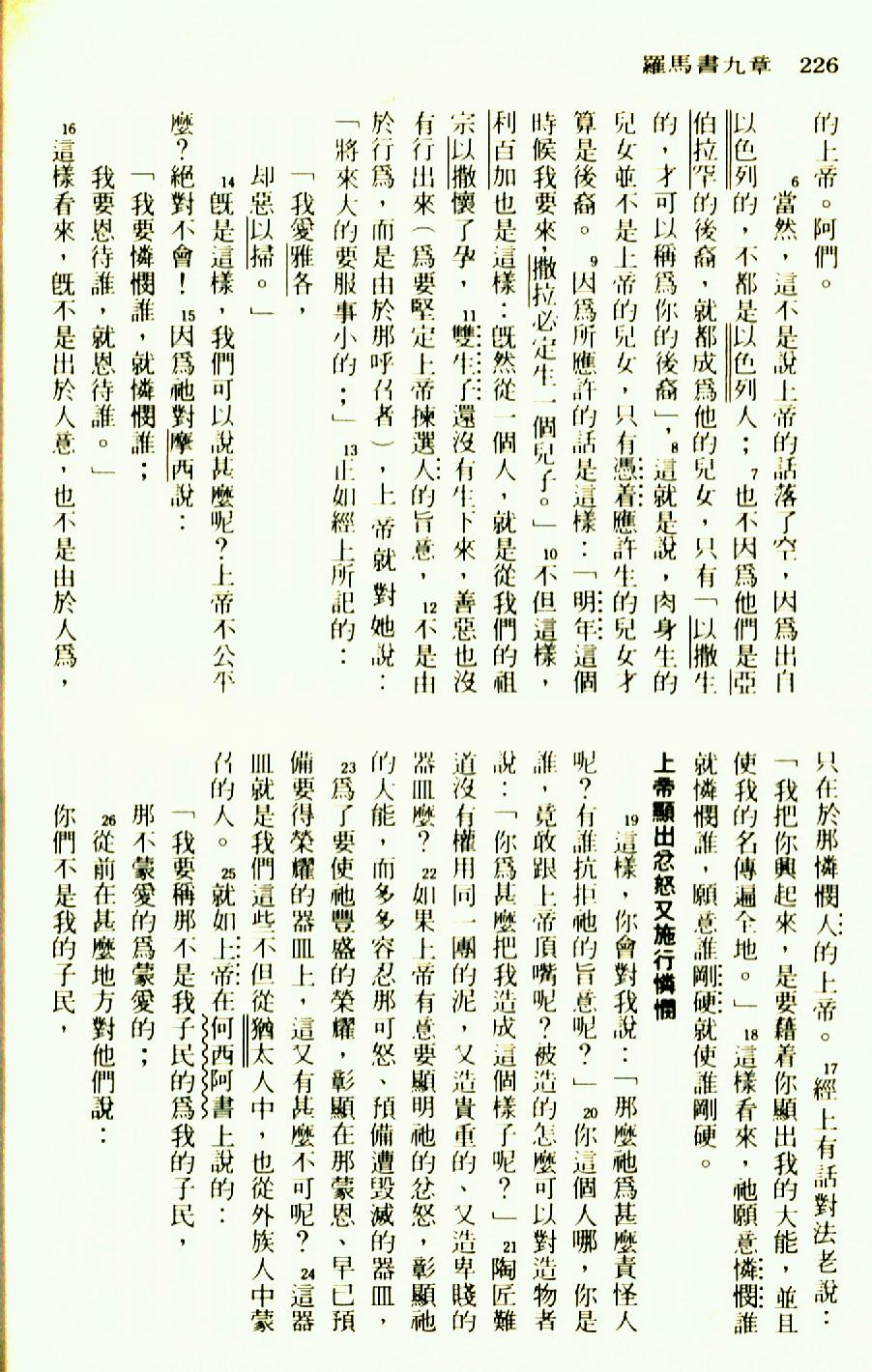 羅馬書九章　226

的上帝。阿們。

⁶當然，這不是說上帝的話落了空，因爲出自以色列的，不都是以色列人；⁷也不因爲他們是亞伯拉罕的後裔，就都成爲他的兒女，只有「以撒生的，才可以稱爲你的後裔」，⁸這就是說，肉身生的兒女並不是上帝的兒女，只有憑着應許生的兒女才算是後裔。⁹因爲所應許的話是這樣：「明年這個時候我要來，撒拉必定生一個兒子。」¹⁰不但這樣，利百加也是這樣：既然從一個人，就是從我們的祖宗以撒懷了孕，¹¹雙生子還沒有生下來，善惡也沒有行出來（爲要堅定上帝揀選人的旨意，¹²不是由於行爲，而是由於那呼召者），上帝就對她說：「將來大的要服事小的；」¹³正如經上所記的：

「我愛雅各，
却惡以掃。」

¹⁴既是這樣，我們可以說甚麼呢？上帝不公平麼？絕對不會！¹⁵因爲祂對摩西說：

「我要憐憫誰，就憐憫誰；
我要恩待誰，就恩待誰。」

¹⁶這樣看來，既不是出於人意，也不是由於人爲，只在於那憐憫人的上帝。¹⁷經上有話對法老說：「我把你興起來，是要藉着你顯出我的大能，並且使我的名傳遍全地。」¹⁸這樣看來，祂願意憐憫誰就憐憫誰，願意誰剛硬就使誰剛硬。

上帝顯出忿怒又施行憐憫

¹⁹這樣，你會對我說：「那麼祂爲甚麼責怪人呢？有誰抗拒祂的旨意呢？」²⁰你這個人哪，你是誰，竟敢跟上帝頂嘴呢？被造的怎麼可以對造物者說：「你爲甚麼把我造成這個樣子呢？」²¹陶匠難道沒有權用同一團的泥，又造貴重的、又造卑賤的器皿麼？²²如果上帝有意要顯明祂的忿怒，彰顯祂的大能，而多多容忍那可怒、預備遭毀滅的器皿，²³爲了要使祂豐盛的榮耀，彰顯在那蒙恩、早已預備要得榮耀的器皿上，這又有甚麼不可呢？²⁴這器皿就是我們這些不但從猶太人中，也從外族人中蒙召的人。²⁵就如上帝在何西阿書上說的：

「我要稱那不是我子民的爲我的子民，
那不蒙愛的爲蒙愛的；
²⁶從前在甚麼地方對他們說：
你們不是我的子民，